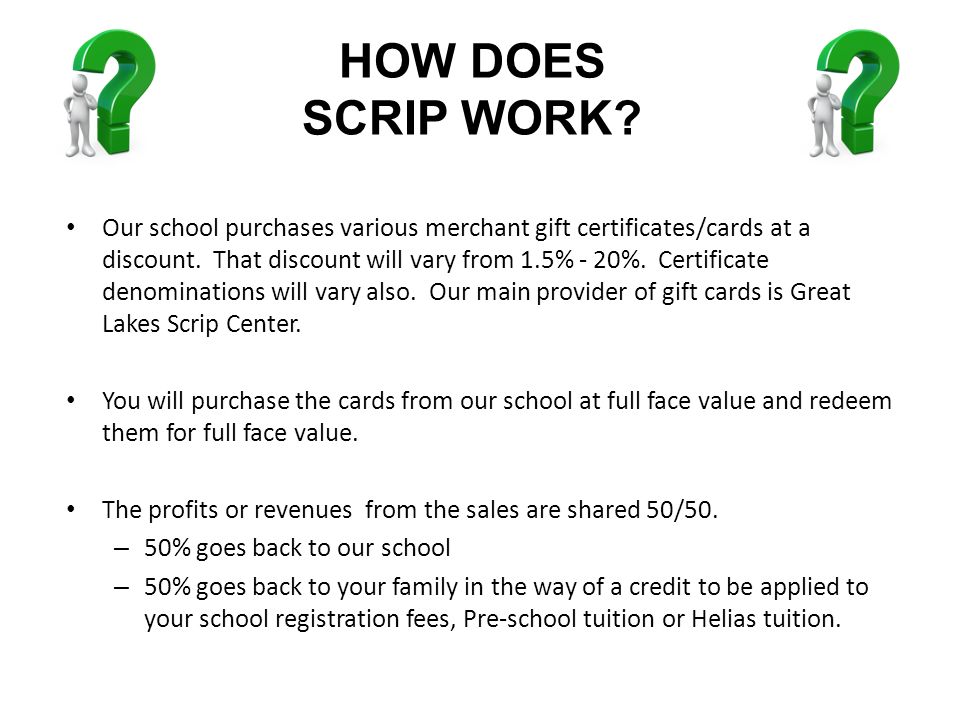 HOW DOES
SCRIP WORK?

• Our school purchases various merchant gift certificates/cards at a discount. That discount will vary from 1.5% - 20%. Certificate denominations will vary also. Our main provider of gift cards is Great Lakes Scrip Center.

• You will purchase the cards from our school at full face value and redeem them for full face value.

• The profits or revenues from the sales are shared 50/50.
– 50% goes back to our school
– 50% goes back to your family in the way of a credit to be applied to your school registration fees, Pre-school tuition or Helias tuition.